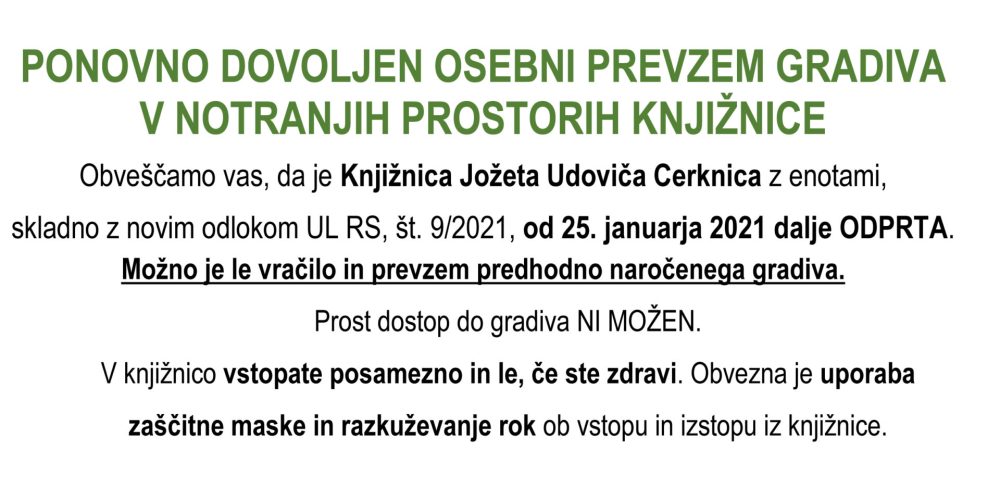 PONOVNO DOVOLJEN OSEBNI PREVZEM GRADIVA V NOTRANJIH PROSTORIH KNJIŽNICE

Obveščamo vas, da je Knjižnica Jožeta Udoviča Cerknica z enotami, skladno z novim odlokom UL RS, št. 9/2021, od 25. januarja 2021 dalje ODPRTA.

Možno je le vračilo in prevzem predhodno naročenega gradiva.

Prost dostop do gradiva NI MOŽEN.

V knjižnico vstopate posamezno in le, če ste zdravi. Obvezna je uporaba zaščitne maske in razkuževanje rok ob vstopu in izstopu iz knjižnice.